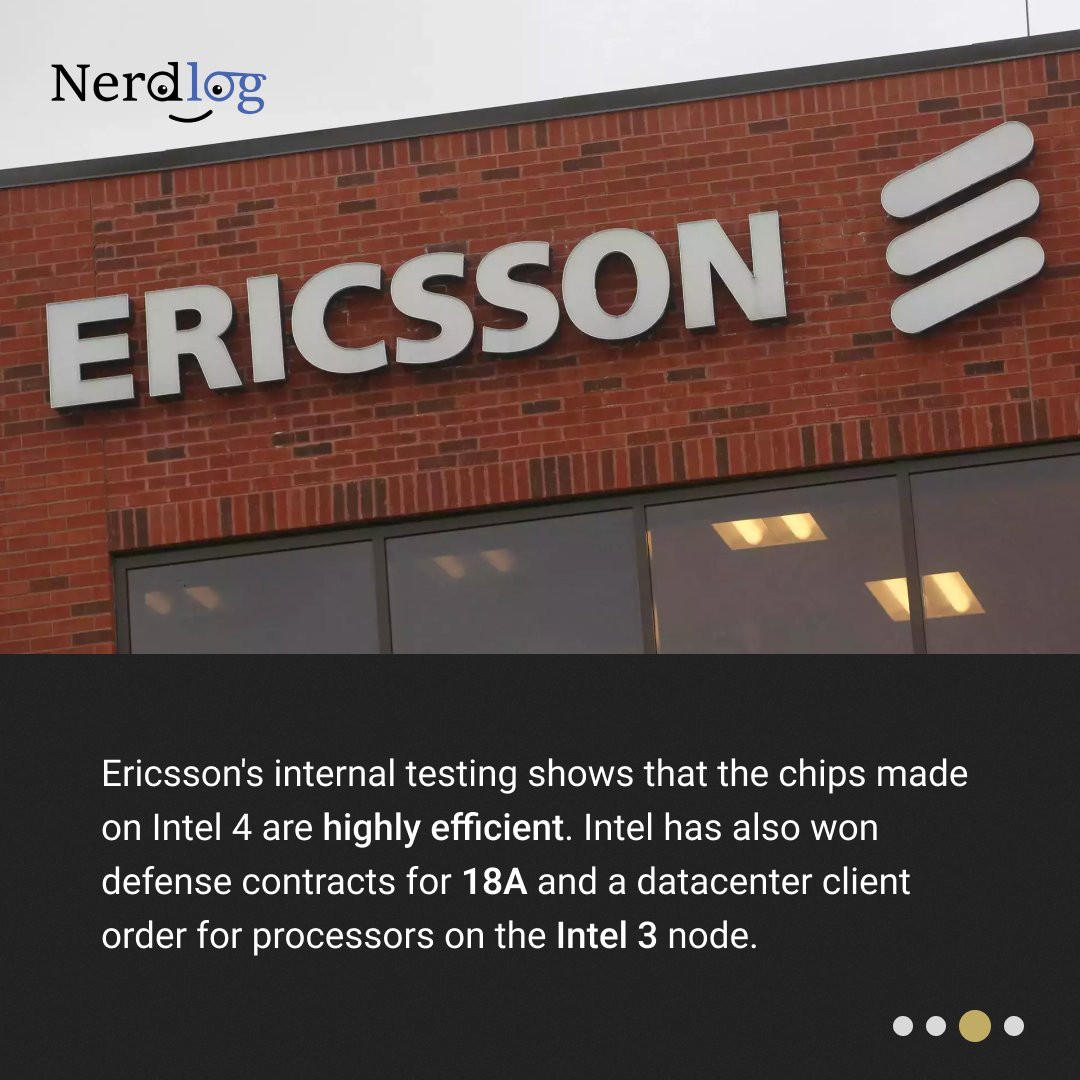 Nerdlog

ERICSSON

Ericsson's internal testing shows that the chips made on Intel 4 are highly efficient. Intel has also won defense contracts for 18A and a datacenter client order for processors on the Intel 3 node.